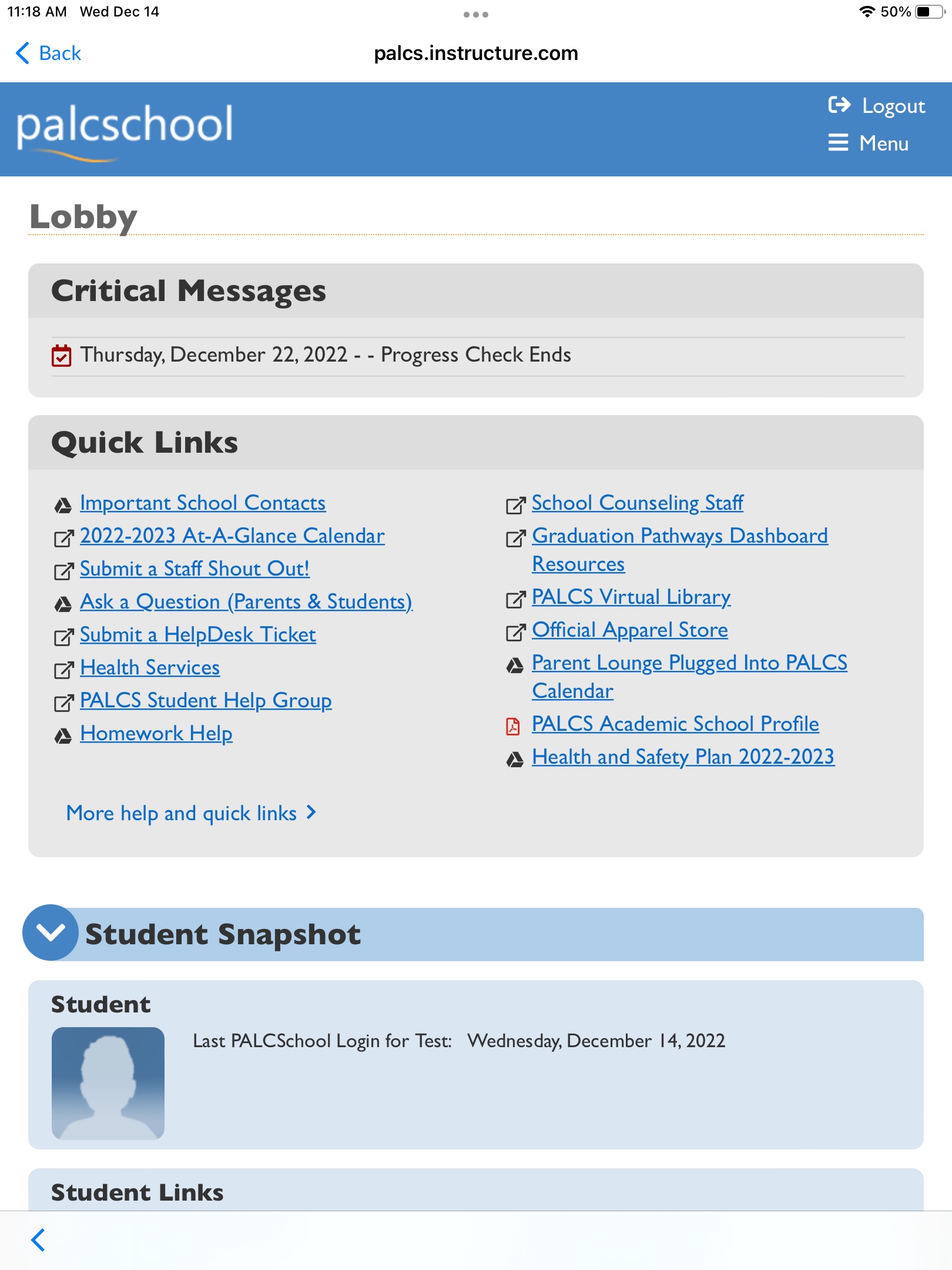 11:18 AM Wed Dec 14

50%

Back

palcs.instructure.com

palcschool

Logout

Menu

Lobby

Critical Messages

Thursday, December 22, 2022 - - Progress Check Ends

Quick Links

Important School Contacts
2022-2023 At-A-Glance Calendar
Submit a Staff Shout Out!
Ask a Question (Parents & Students)
Submit a HelpDesk Ticket
Health Services
PALCS Student Help Group
Homework Help

School Counseling Staff
Graduation Pathways Dashboard Resources
PALCS Virtual Library
Official Apparel Store
Parent Lounge Plugged Into PALCS Calendar
PALCS Academic School Profile
Health and Safety Plan 2022-2023

More help and quick links

Student Snapshot

Student

Last PALCSchool Login for Test: Wednesday, December 14, 2022

Student Links